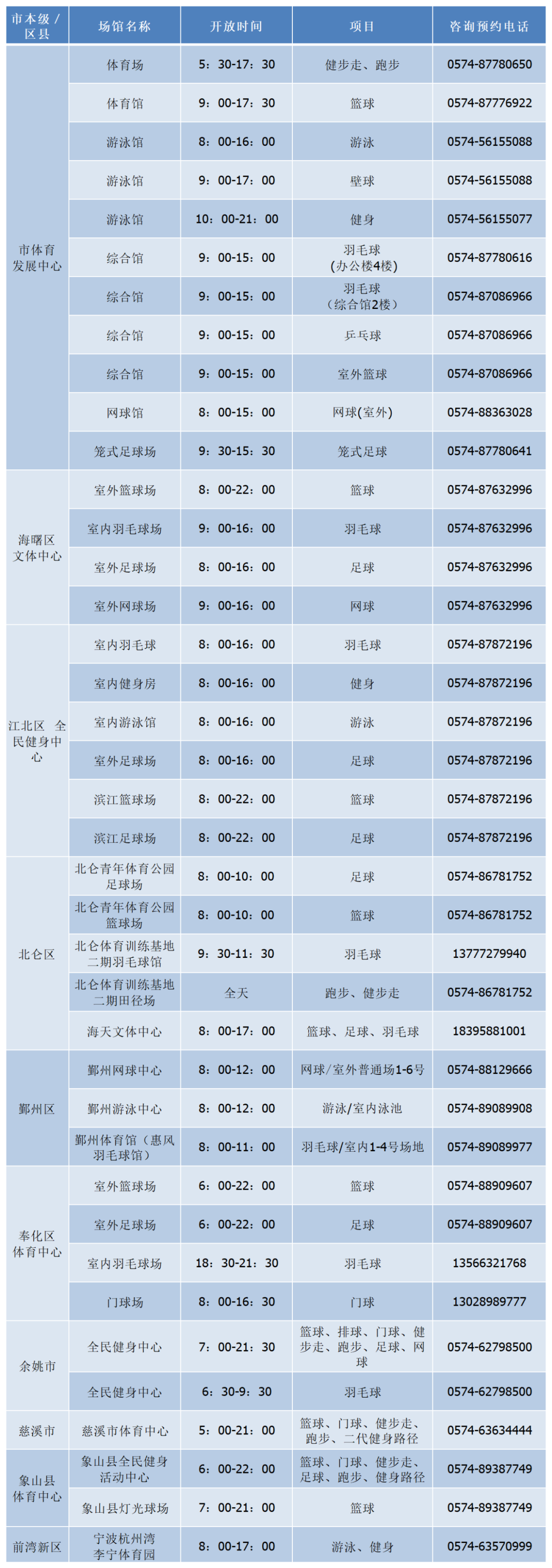 | 市本级/区县 | 场馆名称 | 开放时间 | 项目 | 咨询预约电话 |
|---|---|---|---|---|
| 市体育发展中心 | 体育场 | 5：30-17：30 | 健步走、跑步 | 0574-87780650 |
|  | 体育馆 | 9：00-17：30 | 篮球 | 0574-87776922 |
|  | 游泳馆 | 8：00-16：00 | 游泳 | 0574-56155088 |
|  | 游泳馆 | 9：00-17：00 | 壁球 | 0574-56155088 |
|  | 游泳馆 | 10：00-21：00 | 健身 | 0574-56155077 |
|  | 综合馆 | 9：00-15：00 | 羽毛球（办公楼4楼） | 0574-87780616 |
|  | 综合馆 | 9：00-15：00 | 羽毛球（综合馆2楼） | 0574-87086966 |
|  | 综合馆 | 9：00-15：00 | 乒乓球 | 0574-87086966 |
|  | 综合馆 | 9：00-15：00 | 室外篮球 | 0574-87086966 |
|  | 网球馆 | 8：00-15：00 | 网球(室外) | 0574-88363028 |
|  | 笼式足球场 | 9：30-15：30 | 笼式足球 | 0574-87780641 |
| 海曙区文体中心 | 室外篮球场 | 8：00-22：00 | 篮球 | 0574-87632996 |
|  | 室内羽毛球场 | 9：00-16：00 | 羽毛球 | 0574-87632996 |
|  | 室外足球场 | 8：00-16：00 | 足球 | 0574-87632996 |
|  | 室外网球场 | 9：00-16：00 | 网球 | 0574-87632996 |
| 江北区 全民健身中心 | 室内羽毛球 | 8：00-16：00 | 羽毛球 | 0574-87872196 |
|  | 室内健身房 | 8：00-16：00 | 健身 | 0574-87872196 |
|  | 室内游泳馆 | 8：00-16：00 | 游泳 | 0574-87872196 |
|  | 室外足球场 | 8：00-16：00 | 足球 | 0574-87872196 |
|  | 滨江篮球场 | 8：00-22：00 | 篮球 | 0574-87872196 |
|  | 滨江足球场 | 8：00-22：00 | 足球 | 0574-87872196 |
| 北仑区 | 北仑青年体育公园足球场 | 8：00-10：00 | 足球 | 0574-86781752 |
|  | 北仑青年体育公园篮球场 | 8：00-10：00 | 篮球 | 0574-86781752 |
|  | 北仑体育训练基地二期羽毛球馆 | 9：30-11：30 | 羽毛球 | 13777279940 |
|  | 北仑体育训练基地二期田径场 | 全天 | 跑步、健步走 | 0574-86781752 |
|  | 海天文体中心 | 8：00-17：00 | 篮球、足球、羽毛球 | 18395881001 |
| 鄞州区 | 鄞州网球中心 | 8：00-12：00 | 网球/室外普通场1-6号 | 0574-88129666 |
|  | 鄞州游泳中心 | 8：00-12：00 | 游泳/室内泳池 | 0574-89089908 |
|  | 鄞州体育馆（惠风羽毛球馆） | 8：00-11：00 | 羽毛球/室内1-4号场地 | 0574-89089977 |
| 奉化区体育中心 | 室外篮球场 | 6：00-22：00 | 篮球 | 0574-88909607 |
|  | 室外足球场 | 6：00-22：00 | 足球 | 0574-88909607 |
|  | 室内羽毛球场 | 18：30-21：30 | 羽毛球 | 13566321768 |
|  | 门球场 | 8：00-16：30 | 门球 | 13028989777 |
| 余姚市 | 全民健身中心 | 7：00-21：30 | 篮球、排球、门球、健步走、跑步、足球、网球 | 0574-62798500 |
|  | 全民健身中心 | 6：30-9：30 | 羽毛球 | 0574-62798500 |
| 慈溪市 | 慈溪市体育中心 | 5：00-21：00 | 篮球、门球、健步走、跑步、二代健身路径 | 0574-63634444 |
| 象山县体育中心 | 象山县全民健身活动中心 | 6：00-22：00 | 篮球、门球、健步走、足球、跑步、健身路径 | 0574-89387749 |
|  | 象山县灯光球场 | 7：00-21：00 | 篮球 | 0574-89387749 |
| 前湾新区 | 宁波杭州湾李宁体育园 | 8：00-17：00 | 游泳、健身 | 0574-63570999 |